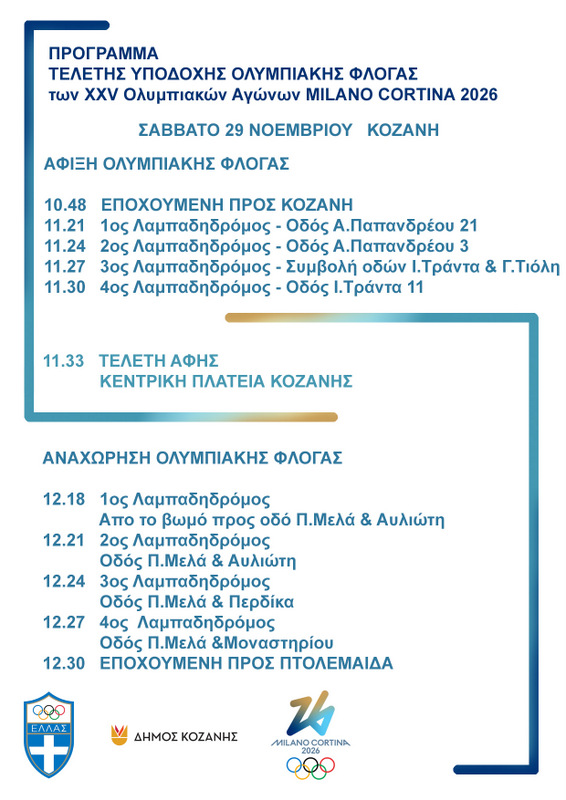 ΠΡΟΓΡΑΜΜΑ
ΤΕΛΕΤΗΣ ΥΠΟΔΟΧΗΣ ΟΛΥΜΠΙΑΚΗΣ ΦΛΟΓΑΣ
των XXV Ολυμπιακών Αγώνων MILANO CORTINA 2026

ΣΑΒΒΑΤΟ 29 ΝΟΕΜΒΡΙΟΥ ΚΟΖΑΝΗ

ΑΦΙΞΗ ΟΛΥΜΠΙΑΚΗΣ ΦΛΟΓΑΣ

10.48 ΕΠΟΧΟΥΜΕΝΗ ΠΡΟΣ ΚΟΖΑΝΗ
11.21 1ος Λαμπαδηδρόμος - Οδός Α.Παπανδρέου 21
11.24 2ος Λαμπαδηδρόμος - Οδός Α.Παπανδρέου 3
11.27 3ος Λαμπαδηδρόμος - Συμβολή οδών Ι.Τράντα & Γ.Τιόλη
11.30 4ος Λαμπαδηδρόμος - Οδός Ι.Τράντα 11

11.33 ΤΕΛΕΤΗ ΑΦΗΣ
ΚΕΝΤΡΙΚΗ ΠΛΑΤΕΙΑ ΚΟΖΑΝΗΣ

ΑΝΑΧΩΡΗΣΗ ΟΛΥΜΠΙΑΚΗΣ ΦΛΟΓΑΣ

12.18 1ος Λαμπαδηδρόμος
Απο το βωμό προς οδό Π.Μελά & Αυλιώτη
12.21 2ος Λαμπαδηδρόμος
Οδός Π.Μελά & Αυλιώτη
12.24 3ος Λαμπαδηδρόμος
Οδός Π.Μελά & Περδίκα
12.27 4ος Λαμπαδηδρόμος
Οδός Π.Μελά &Μοναστηρίου
12.30 ΕΠΟΧΟΥΜΕΝΗ ΠΡΟΣ ΠΤΟΛΕΜΑΙΔΑ

ΕΛΛΑΣ

ΔΗΜΟΣ ΚΟΖΑΝΗΣ

MILANO CORTINA
2026